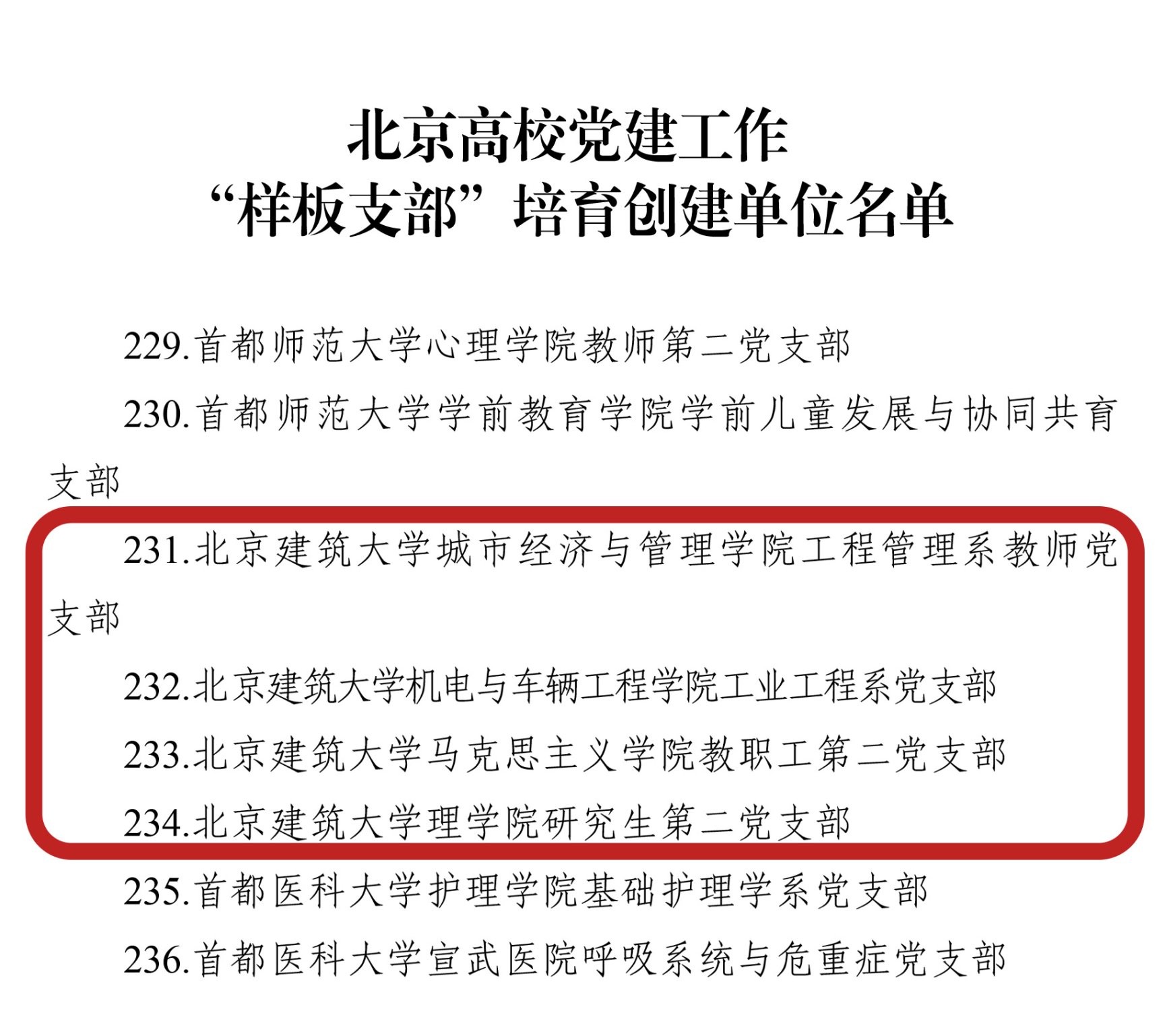 北京高校党建工作
“样板支部”培育创建单位名单

229.首都师范大学心理学院教师第二党支部

230.首都师范大学学前教育学院学前儿童发展与协同共育支部

231.北京建筑大学城市经济与管理学院工程管理系教师党支部

232.北京建筑大学机电与车辆工程学院工业工程系党支部

233.北京建筑大学马克思主义学院教职工第二党支部

234.北京建筑大学理学院研究生第二党支部

235.首都医科大学护理学院基础护理学系党支部

236.首都医科大学宣武医院呼吸系统与危重症党支部